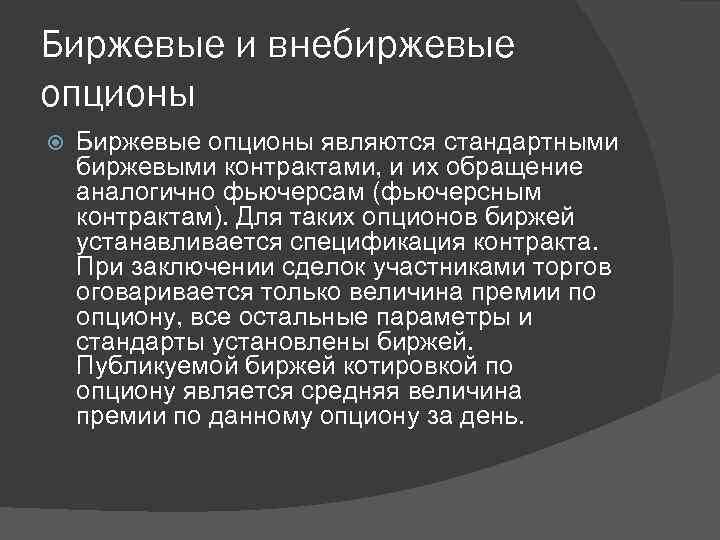 Биржевые и внебиржевые опционы

Биржевые опционы являются стандартными биржевыми контрактами, и их обращение аналогично фьючерсам (фьючерсным контрактам). Для таких опционов биржей устанавливается спецификация контракта. При заключении сделок участниками торгов оговаривается только величина премии по опциону, все остальные параметры и стандарты установлены биржей. Публикуемой биржей котировкой по опциону является средняя величина премии по данному опциону за день.